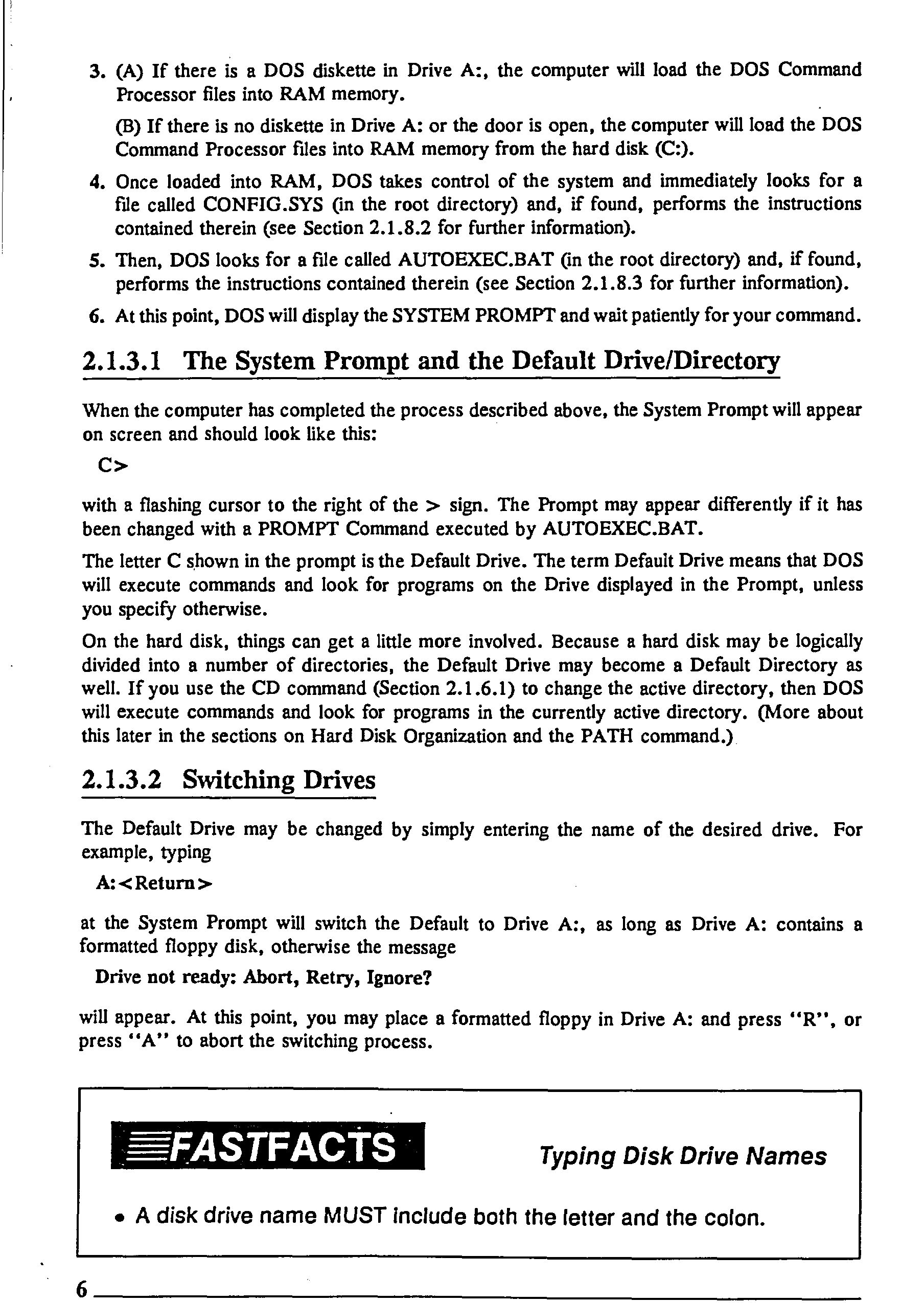 3. (A) If there is a DOS diskette in Drive A:, the computer will load the DOS Command Processor files into RAM memory.

(B) If there is no diskette in Drive A: or the door is open, the computer will load the DOS Command Processor files into RAM memory from the hard disk (C:).

4. Once loaded into RAM, DOS takes control of the system and immediately looks for a file called CONFIG.SYS (in the root directory) and, if found, performs the instructions contained therein (see Section 2.1.8.2 for further information).

5. Then, DOS looks for a file called AUTOEXEC.BAT (in the root directory) and, if found, performs the instructions contained therein (see Section 2.1.8.3 for further information).

6. At this point, DOS will display the SYSTEM PROMPT and wait patiently for your command.

2.1.3.1 The System Prompt and the Default Drive/Directory

When the computer has completed the process described above, the System Prompt will appear on screen and should look like this:

C>

with a flashing cursor to the right of the > sign. The Prompt may appear differently if it has been changed with a PROMPT Command executed by AUTOEXEC.BAT.

The letter C shown in the prompt is the Default Drive. The term Default Drive means that DOS will execute commands and look for programs on the Drive displayed in the Prompt, unless you specify otherwise.

On the hard disk, things can get a little more involved. Because a hard disk may be logically divided into a number of directories, the Default Drive may become a Default Directory as well. If you use the CD command (Section 2.1.6.1) to change the active directory, then DOS will execute commands and look for programs in the currently active directory. (More about this later in the sections on Hard Disk Organization and the PATH command.)

2.1.3.2 Switching Drives

The Default Drive may be changed by simply entering the name of the desired drive. For example, typing

A:<Return>

at the System Prompt will switch the Default to Drive A:, as long as Drive A: contains a formatted floppy disk, otherwise the message

Drive not ready: Abort, Retry, Ignore?

will appear. At this point, you may place a formatted floppy in Drive A: and press "R", or press "A" to abort the switching process.

FASTFACTS

Typing Disk Drive Names

• A disk drive name MUST include both the letter and the colon.

6